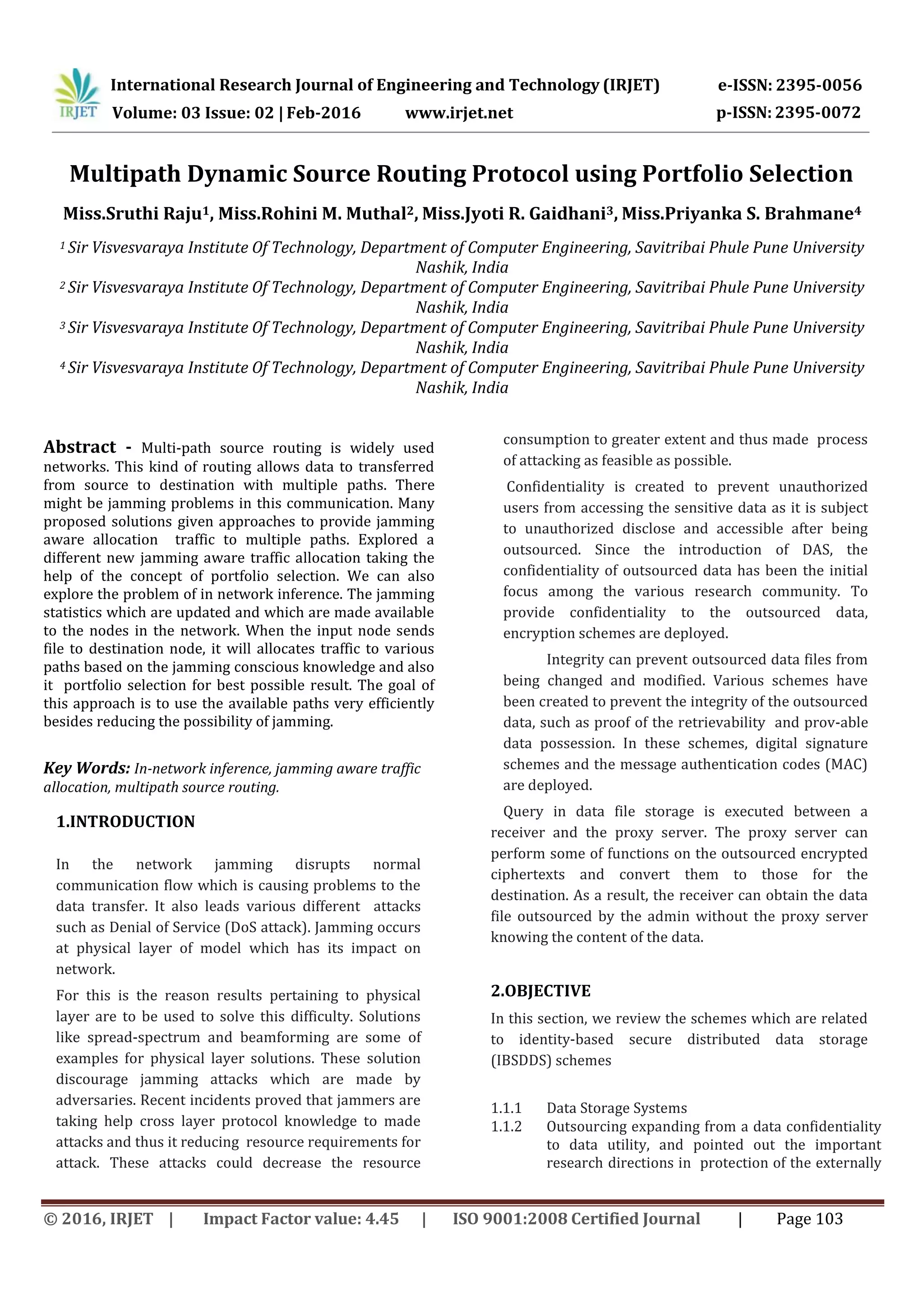 IRJET International Research Journal of Engineering and Technology (IRJET) e-ISSN: 2395-0056
Volume: 03 Issue: 02 | Feb-2016 www.irjet.net p-ISSN: 2395-0072

Multipath Dynamic Source Routing Protocol using Portfolio Selection

Miss.Sruthi Raju$^1$, Miss.Rohini M. Muthal$^2$, Miss.Jyoti R. Gaidhani$^3$, Miss.Priyanka S. Brahmane$^4$

$^1$ Sir Visvesvaraya Institute Of Technology, Department of Computer Engineering, Savitribai Phule Pune University Nashik, India
$^2$ Sir Visvesvaraya Institute Of Technology, Department of Computer Engineering, Savitribai Phule Pune University Nashik, India
$^3$ Sir Visvesvaraya Institute Of Technology, Department of Computer Engineering, Savitribai Phule Pune University Nashik, India
$^4$ Sir Visvesvaraya Institute Of Technology, Department of Computer Engineering, Savitribai Phule Pune University Nashik, India

Abstract - Multi-path source routing is widely used networks. This kind of routing allows data to transferred from source to destination with multiple paths. There might be jamming problems in this communication. Many proposed solutions given approaches to provide jamming aware allocation traffic to multiple paths. Explored a different new jamming aware traffic allocation taking the help of the concept of portfolio selection. We can also explore the problem of in network inference. The jamming statistics which are updated and which are made available to the nodes in the network. When the input node sends file to destination node, it will allocates traffic to various paths based on the jamming conscious knowledge and also it portfolio selection for best possible result. The goal of this approach is to use the available paths very efficiently besides reducing the possibility of jamming.

Key Words: In-network inference, jamming aware traffic allocation, multipath source routing.

1.INTRODUCTION

In the network jamming disrupts normal communication flow which is causing problems to the data transfer. It also leads various different attacks such as Denial of Service (DoS attack). Jamming occurs at physical layer of model which has its impact on network.

For this is the reason results pertaining to physical layer are to be used to solve this difficulty. Solutions like spread-spectrum and beamforming are some of examples for physical layer solutions. These solution discourage jamming attacks which are made by adversaries. Recent incidents proved that jammers are taking help cross layer protocol knowledge to made attacks and thus it reducing resource requirements for attack. These attacks could decrease the resource consumption to greater extent and thus made process of attacking as feasible as possible.

Confidentiality is created to prevent unauthorized users from accessing the sensitive data as it is subject to unauthorized disclose and accessible after being outsourced. Since the introduction of DAS, the confidentiality of outsourced data has been the initial focus among the various research community. To provide confidentiality to the outsourced data, encryption schemes are deployed.

Integrity can prevent outsourced data files from being changed and modified. Various schemes have been created to prevent the integrity of the outsourced data, such as proof of the retrievability and prov-able data possession. In these schemes, digital signature schemes and the message authentication codes (MAC) are deployed.

Query in data file storage is executed between a receiver and the proxy server. The proxy server can perform some of functions on the outsourced encrypted ciphertexts and convert them to those for the destination. As a result, the receiver can obtain the data file outsourced by the admin without the proxy server knowing the content of the data.

2.OBJECTIVE

In this section, we review the schemes which are related to identity-based secure distributed data storage (IBSDDS) schemes

1.1.1 Data Storage Systems
1.1.2 Outsourcing expanding from a data confidentiality to data utility, and pointed out the important research directions in protection of the externally

© 2016, IRJET | Impact Factor value: 4.45 | ISO 9001:2008 Certified Journal | Page 103